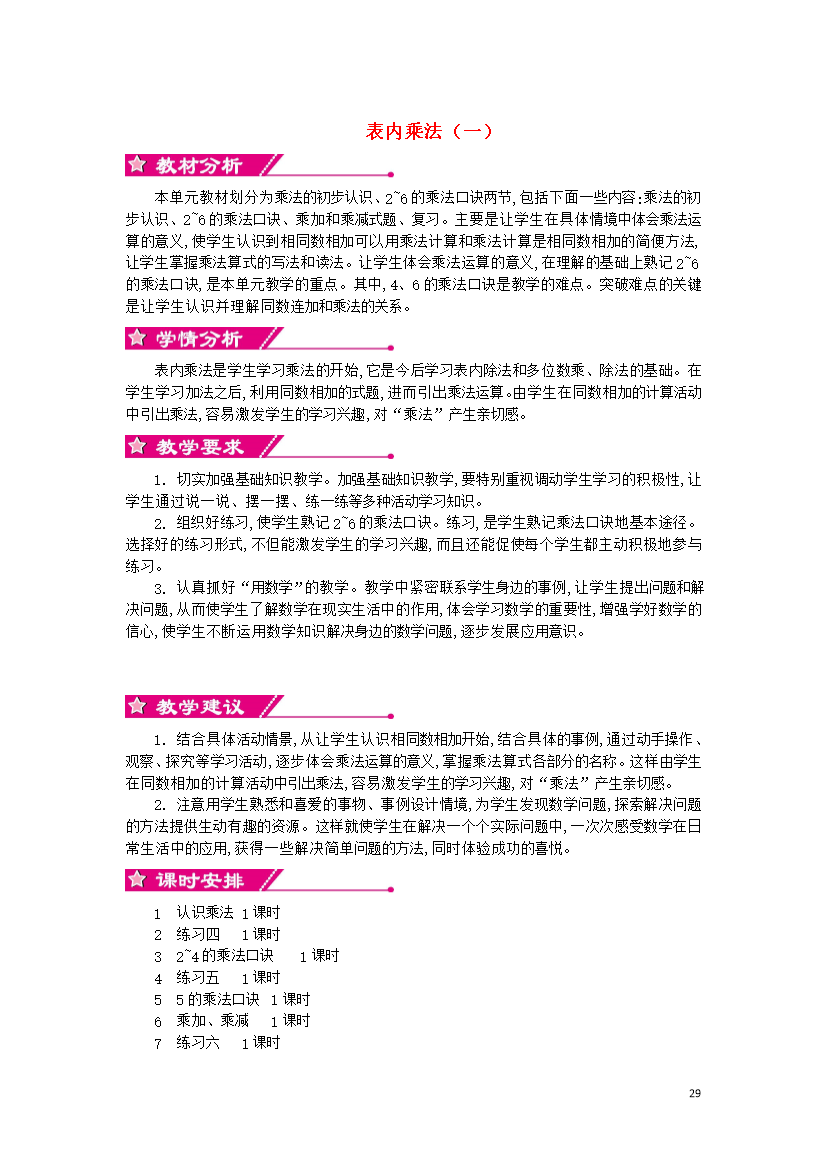 表内乘法（一）

教材分析

本单元教材划分为乘法的初步认识、2~6的乘法口诀两节，包括下面一些内容：乘法的初步认识、2~6的乘法口诀、乘加和乘减式题、复习。主要是让学生在具体情境中体会乘法运算的意义，使学生认识到相同数相加可以用乘法计算和乘法计算是相同数相加的简便方法，让学生掌握乘法算式的写法和读法。让学生体会乘法运算的意义，在理解的基础上熟记2~6的乘法口诀，是本单元教学的重点。其中，4、6的乘法口诀是教学的难点。突破难点的关键是让学生认识并理解同数连加和乘法的关系。

学情分析

表内乘法是学生学习乘法的开始，它是今后学习表内除法和多位数乘、除法的基础。在学生学习加法之后，利用同数相加的式题，进而引出乘法运算。由学生在同数相加的计算活动中引出乘法，容易激发学生的学习兴趣，对“乘法”产生亲切感。

教学要求

1. 切实加强基础知识教学。加强基础知识教学，要特别重视调动学生学习的积极性，让学生通过说一说、摆一摆、练一练等多种活动学习知识。

2. 组织好练习，使学生熟记2~6的乘法口诀。练习，是学生熟记乘法口诀地基本途径。选择好的练习形式，不但能激发学生的学习兴趣，而且还能促使每个学生都主动积极地参与练习。

3. 认真抓好“用数学”的教学。教学中紧密联系学生身边的事例，让学生提出问题和解决问题，从而使学生了解数学在现实生活中的作用，体会学习数学的重要性，增强学好数学的信心，使学生不断运用数学知识解决身边的数学问题，逐步发展应用意识。

教学建议

1. 结合具体活动情景，从让学生认识相同数相加开始，结合具体的事例，通过动手操作、观察、探究等学习活动，逐步体会乘法运算的意义，掌握乘法算式各部分的名称。这样由学生在同数相加的计算活动中引出乘法，容易激发学生的学习兴趣，对“乘法”产生亲切感。

2. 注意用学生熟悉和喜爱的事物、事例设计情境，为学生发现数学问题，探索解决问题的方法提供生动有趣的资源。这样就使学生在解决一个个实际问题中，一次次感受数学在日常生活中的应用，获得一些解决简单问题的方法，同时体验成功的喜悦。

课时安排

1 认识乘法 1课时
2 练习四 1课时
3 2~4的乘法口诀 1课时
4 练习五 1课时
5 5的乘法口诀 1课时
6 乘加、乘减 1课时
7 练习六 1课时

29